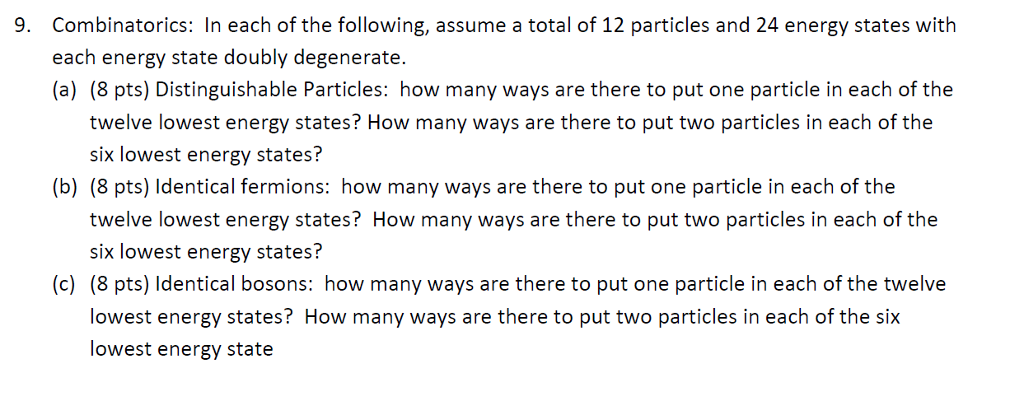 9. Combinatorics: In each of the following, assume a total of 12 particles and 24 energy states with each energy state doubly degenerate.

(a) (8 pts) Distinguishable Particles: how many ways are there to put one particle in each of the twelve lowest energy states? How many ways are there to put two particles in each of the six lowest energy states?

(b) (8 pts) Identical fermions: how many ways are there to put one particle in each of the twelve lowest energy states? How many ways are there to put two particles in each of the six lowest energy states?

(c) (8 pts) Identical bosons: how many ways are there to put one particle in each of the twelve lowest energy states? How many ways are there to put two particles in each of the six lowest energy state